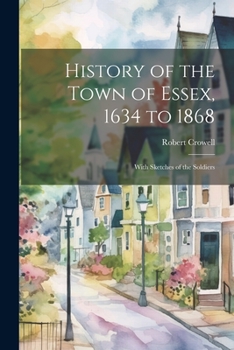 History of the Town of Essex, 1634 to 1868

Robert Crowell

With Sketches of the Soldiers